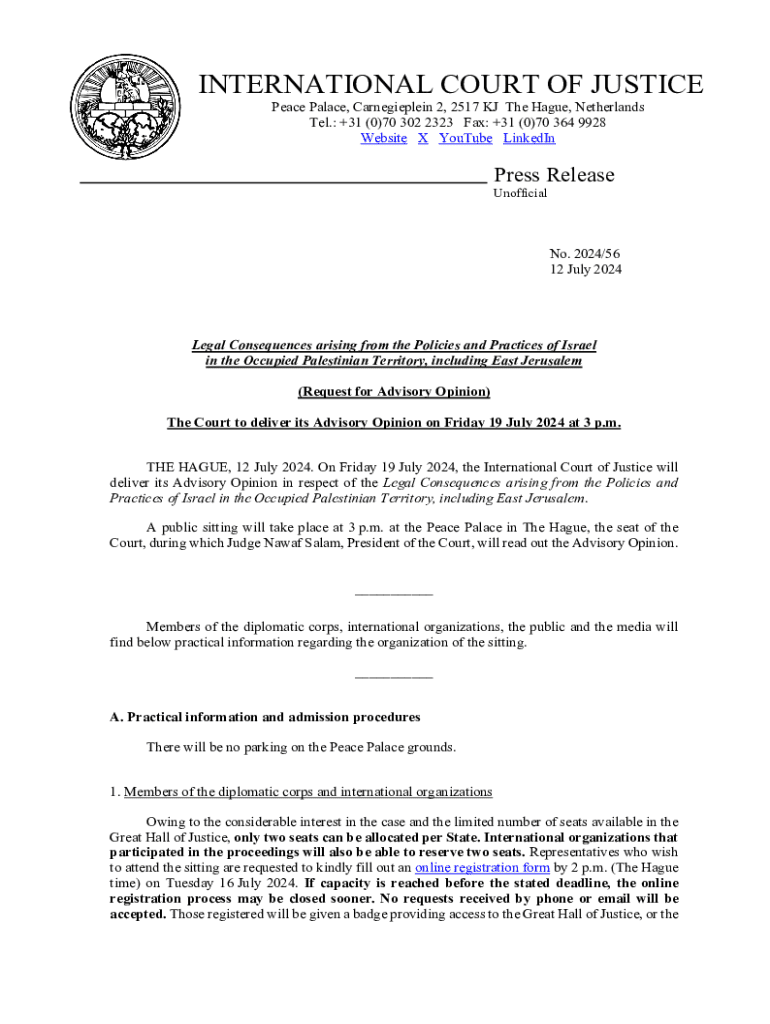 INTERNATIONAL COURT OF JUSTICE
Peace Palace, Carnegieplein 2, 2517 KJ The Hague, Netherlands
Tel.: +31 (0)70 302 2323 Fax: +31 (0)70 364 9928
Website X YouTube LinkedIn

Press Release
Unofficial

No. 2024/56
12 July 2024

Legal Consequences arising from the Policies and Practices of Israel in the Occupied Palestinian Territory, including East Jerusalem

(Request for Advisory Opinion)

The Court to deliver its Advisory Opinion on Friday 19 July 2024 at 3 p.m.

THE HAGUE, 12 July 2024. On Friday 19 July 2024, the International Court of Justice will deliver its Advisory Opinion in respect of the Legal Consequences arising from the Policies and Practices of Israel in the Occupied Palestinian Territory, including East Jerusalem.

A public sitting will take place at 3 p.m. at the Peace Palace in The Hague, the seat of the Court, during which Judge Nawaf Salam, President of the Court, will read out the Advisory Opinion.

___________

Members of the diplomatic corps, international organizations, the public and the media will find below practical information regarding the organization of the sitting.

___________

A. Practical information and admission procedures

There will be no parking on the Peace Palace grounds.

1. Members of the diplomatic corps and international organizations

Owing to the considerable interest in the case and the limited number of seats available in the Great Hall of Justice, only two seats can be allocated per State. International organizations that participated in the proceedings will also be able to reserve two seats. Representatives who wish to attend the sitting are requested to kindly fill out an online registration form by 2 p.m. (The Hague time) on Tuesday 16 July 2024. If capacity is reached before the stated deadline, the online registration process may be closed sooner. No requests received by phone or email will be accepted. Those registered will be given a badge providing access to the Great Hall of Justice, or the